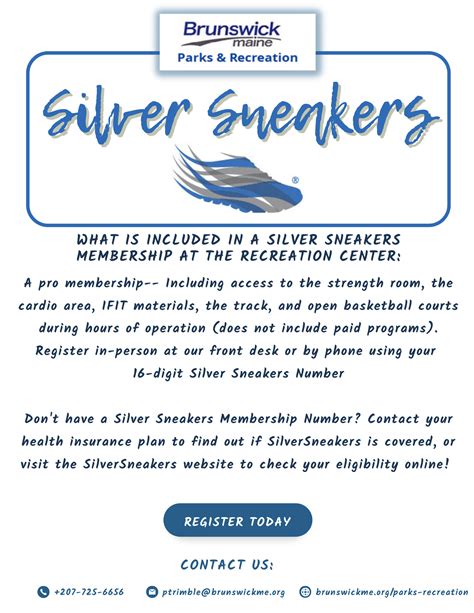 Brunswick
maine
Parks & Recreation

Silver Sneakers

®

WHAT IS INCLUDED IN A SILVER SNEAKERS MEMBERSHIP AT THE RECREATION CENTER:

A pro membership-- Including access to the strength room, the cardio area, IFIT materials, the track, and open basketball courts during hours of operation (does not include paid programs). Register in-person at our front desk or by phone using your 16-digit Silver Sneakers Number

Don't have a Silver Sneakers Membership Number? Contact your health insurance plan to find out if SilverSneakers is covered, or visit the SilverSneakers website to check your eligibility online!

REGISTER TODAY

CONTACT US:

+207-725-6656 ptrimble@brunswickme.org brunswickme.org/parks-recreation